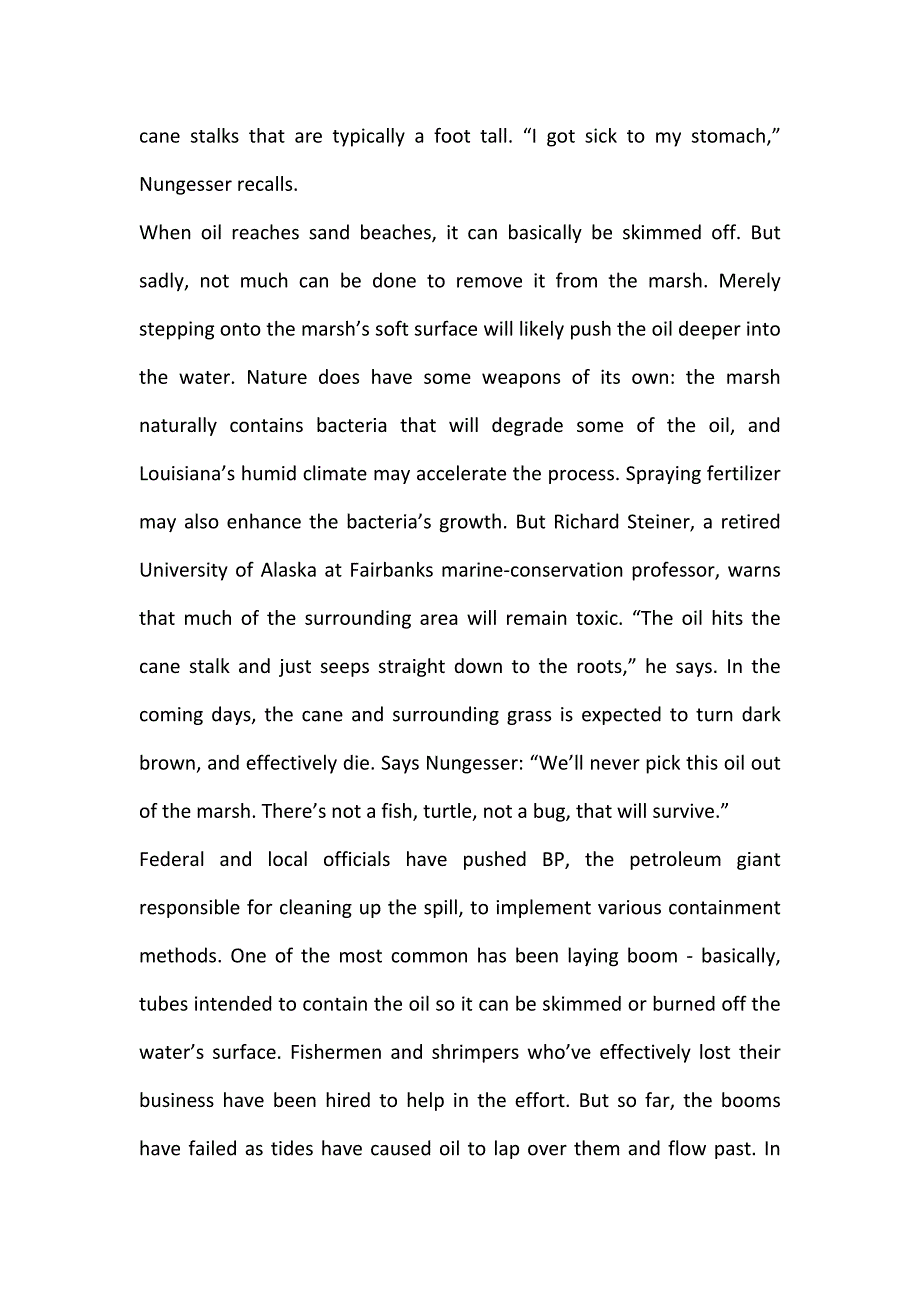 cane stalks that are typically a foot tall. “I got sick to my stomach,” Nungesser recalls.

When oil reaches sand beaches, it can basically be skimmed off. But sadly, not much can be done to remove it from the marsh. Merely stepping onto the marsh’s soft surface will likely push the oil deeper into the water. Nature does have some weapons of its own: the marsh naturally contains bacteria that will degrade some of the oil, and Louisiana’s humid climate may accelerate the process. Spraying fertilizer may also enhance the bacteria’s growth. But Richard Steiner, a retired University of Alaska at Fairbanks marine-conservation professor, warns that much of the surrounding area will remain toxic. “The oil hits the cane stalk and just seeps straight down to the roots,” he says. In the coming days, the cane and surrounding grass is expected to turn dark brown, and effectively die. Says Nungesser: “We’ll never pick this oil out of the marsh. There’s not a fish, turtle, not a bug, that will survive.”

Federal and local officials have pushed BP, the petroleum giant responsible for cleaning up the spill, to implement various containment methods. One of the most common has been laying boom - basically, tubes intended to contain the oil so it can be skimmed or burned off the water’s surface. Fishermen and shrimpers who’ve effectively lost their business have been hired to help in the effort. But so far, the booms have failed as tides have caused oil to lap over them and flow past. In